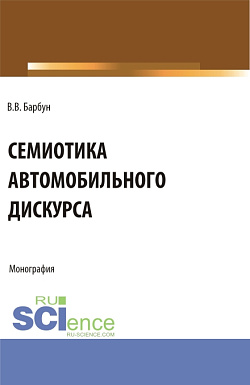 В.В. Барбун

СЕМИОТИКА АВТОМОБИЛЬНОГО ДИСКУРСА

Монография

RU SCIence
RU-SCIENCE.COM